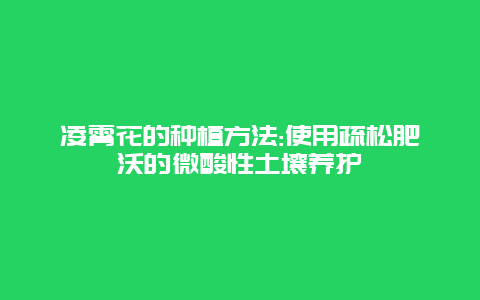 凌霄花的种植方法:使用疏松肥沃的微酸性土壤养护